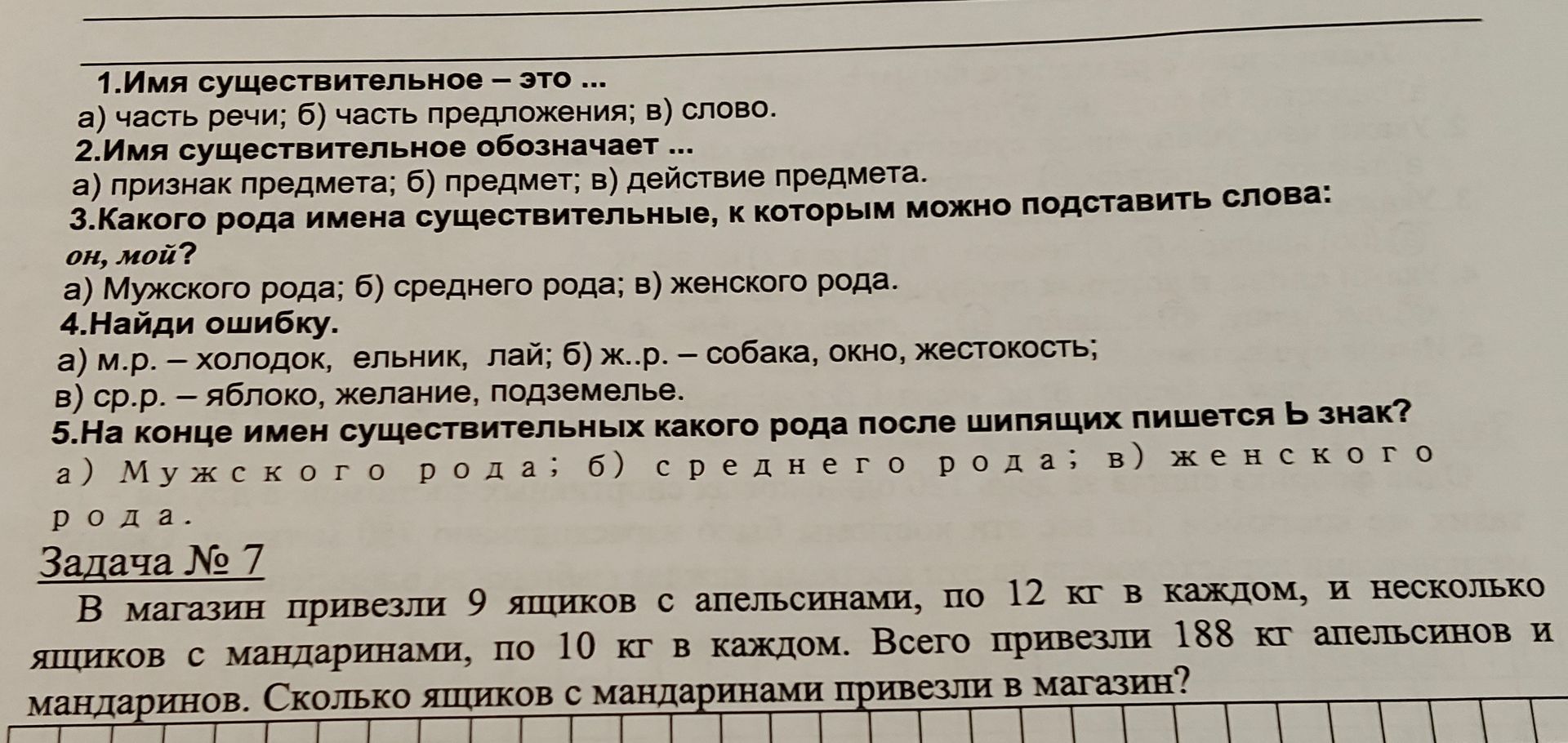 1.Имя существительное – это ...
а) часть речи; б) часть предложения; в) слово.
2.Имя существительное обозначает ...
а) признак предмета; б) предмет; в) действие предмета.
3.Какого рода имена существительные, к которым можно подставить слова: он, мой?
а) Мужского рода; б) среднего рода; в) женского рода.
4.Найди ошибку.
а) м.р. – холодок, ельник, лай; б) ж..р. – собака, окно, жестокость;
в) ср.р. – яблоко, желание, подземелье.
5.На конце имен существительных какого рода после шипящих пишется Ь знак?
а) Мужского рода; б) среднего рода; в) женского рода.

Задача № 7
В магазин привезли 9 ящиков с апельсинами, по 12 кг в каждом, и несколько ящиков с мандаринами, по 10 кг в каждом. Всего привезли 188 кг апельсинов и мандаринов. Сколько ящиков с мандаринами привезли в магазин?